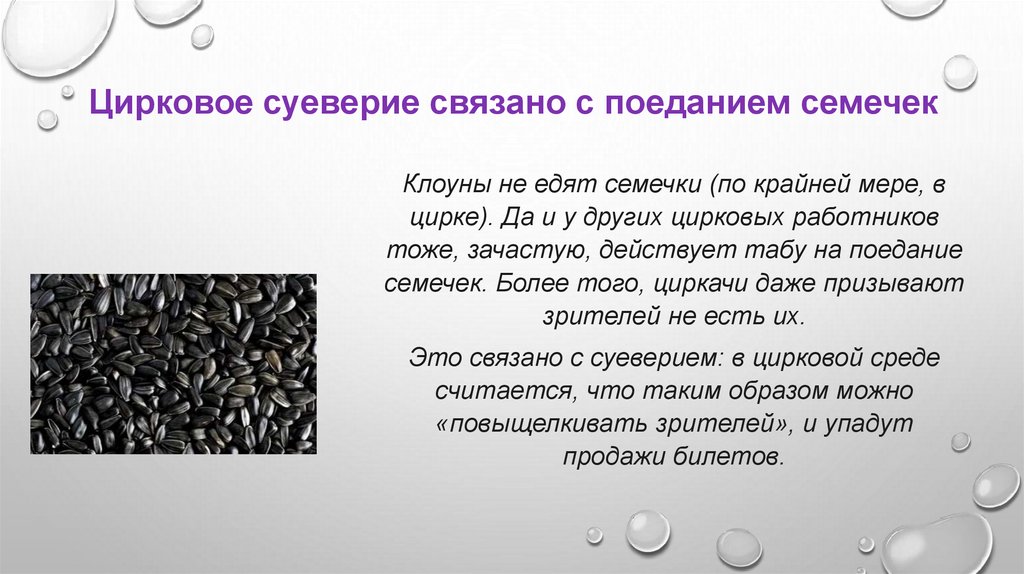 Цирковое суеверие связано с поеданием семечек

Клоуны не едят семечки (по крайней мере, в цирке). Да и у других цирковых работников тоже, зачастую, действует табу на поедание семечек. Более того, циркачи даже призывают зрителей не есть их.

Это связано с суеверием: в цирковой среде считается, что таким образом можно «повыщелкивать зрителей», и упадут продажи билетов.